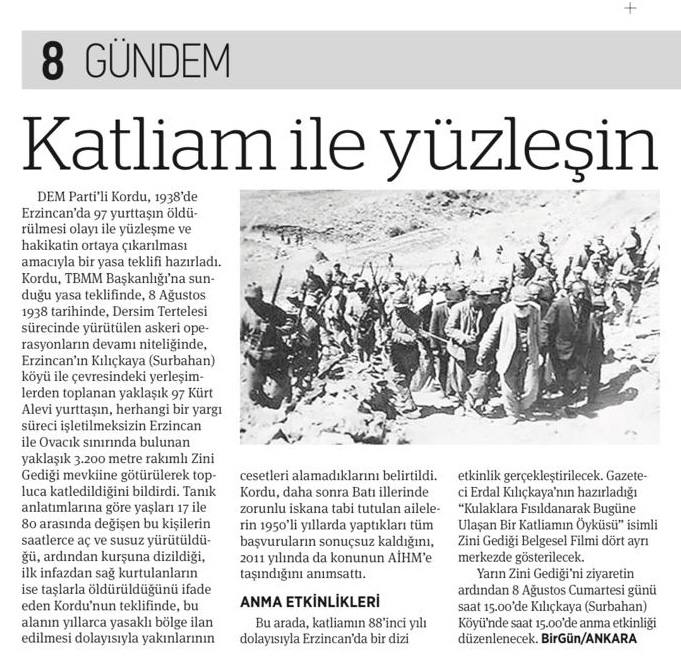 8 GÜNDEM

Katliam ile yüzleşin

DEM Parti'li Kordu, 1938'de Erzincan'da 97 yurttaşın öldürülmesi olayı ile yüzleşme ve hakikatin ortaya çıkarılması amacıyla bir yasa teklifi hazırladı. Kordu, TBMM Başkanlığı'na sunduğu yasa teklifinde, 8 Ağustos 1938 tarihinde, Dersim Tertelesi sürecinde yürütülen askeri operasyonların devamı niteliğinde, Erzincan'ın Kılıçkaya (Surbahan) köyü ile çevresindeki yerleşimlerden toplanan yaklaşık 97 Kürt Alevi yurttaşın, herhangi bir yargı süreci işletilmeksizin Erzincan ile Ovacık sınırında bulunan yaklaşık 3.200 metre rakımlı Zini Gediği mevkiine götürülerek topluca katledildiğini bildirdi. Tanık anlatımlarına göre yaşları 17 ile 80 arasında değişen bu kişilerin saatlerce aç ve susuz yürütüldüğü, ardından kurşuna dizildiği, ilk infazdan sağ kurtulanların ise taşlarla öldürüldüğünü ifade eden Kordu'nun teklifinde, bu alanın yıllarca yasaklı bölge ilan edilmesi dolayısıyla yakınlarının cesetleri alamadıklarını belirtildi. Kordu, daha sonra Batı illerinde zorunlu iskana tabi tutulan ailelerin 1950'li yıllarda yaptıkları tüm başvuruların sonuçsuz kaldığını, 2011 yılında da konunun AİHM'e taşındığını anımsattı.

ANMA ETKİNLİKLERİ

Bu arada, katliamın 88'inci yılı dolayısıyla Erzincan'da bir dizi etkinlik gerçekleştirilecek. Gazeteci Erdal Kılıçkaya'nın hazırladığı "Kulaklara Fısıldanarak Bugüne Ulaşan Bir Katliamın Öyküsü" isimli Zini Gediği Belgesel Filmi dört ayrı merkezde gösterilecek.

Yarın Zini Gediği'ni ziyaretin ardından 8 Ağustos Cumartesi günü saat 15.00'de Kılıçkaya (Surbahan) Köyü'nde saat 15.00'de anma etkinliği düzenlenecek. BirGün/ANKARA